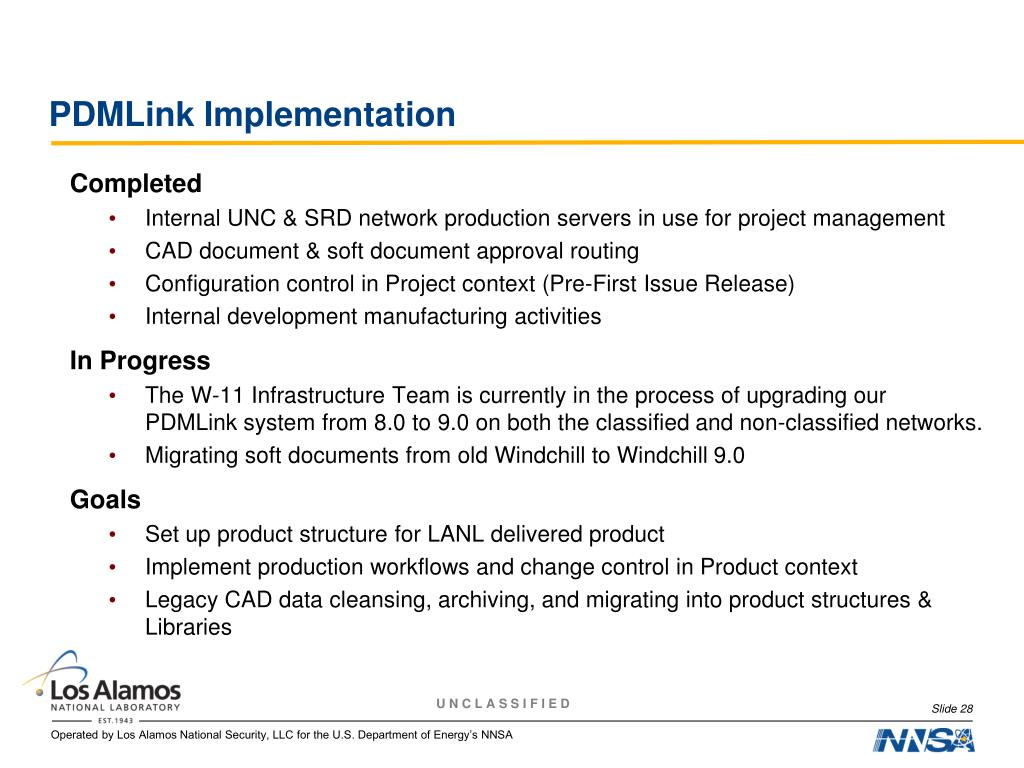 PDMLink Implementation

Completed

• Internal UNC & SRD network production servers in use for project management
• CAD document & soft document approval routing
• Configuration control in Project context (Pre-First Issue Release)
• Internal development manufacturing activities

In Progress

• The W-11 Infrastructure Team is currently in the process of upgrading our PDMLink system from 8.0 to 9.0 on both the classified and non-classified networks.
• Migrating soft documents from old Windchill to Windchill 9.0

Goals

• Set up product structure for LANL delivered product
• Implement production workflows and change control in Product context
• Legacy CAD data cleansing, archiving, and migrating into product structures & Libraries

Los Alamos
NATIONAL LABORATORY
EST. 1943

UNCLASSIFIED

Slide 28

Operated by Los Alamos National Security, LLC for the U.S. Department of Energy's NNSA

NNSA